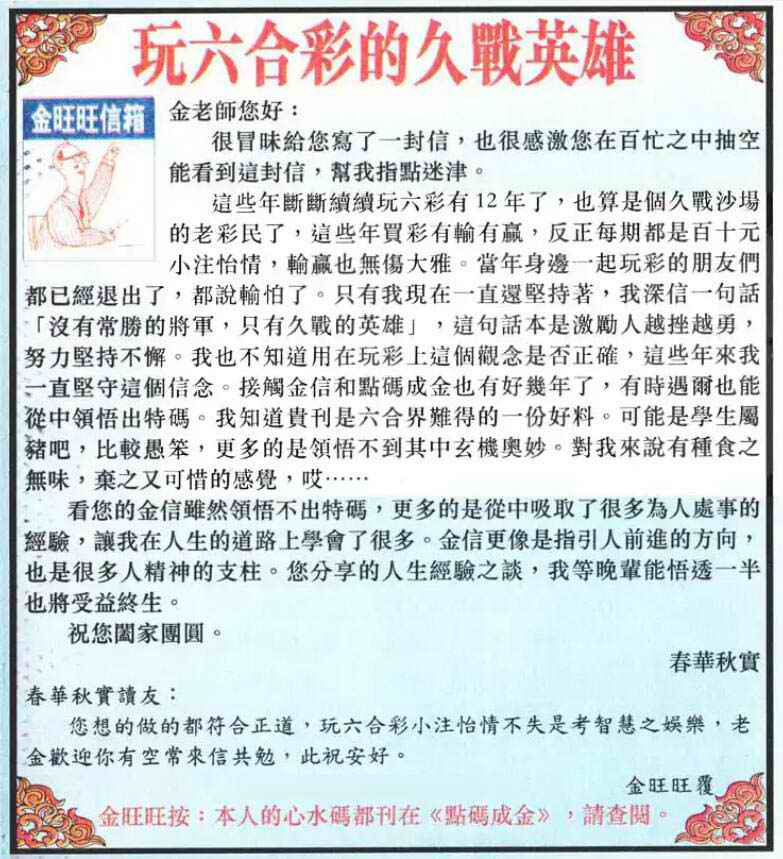 玩六合彩的久戰英雄

金旺旺信箱

金老師您好：

很冒昧給您寫了一封信，也很感激您在百忙之中抽空能看到這封信，幫我指點迷津。

這些年斷斷續續玩六彩有12年了，也算是個久戰沙場的老彩民了，這些年買彩有輸有贏，反正每期都是百十元小注怡情，輸贏也無傷大雅。當年身邊一起玩彩的朋友們都已經退出了，都說輸怕了。只有我現在一直還堅持著，我深信一句話「沒有常勝的將軍，只有久戰的英雄」，這句話本是激勵人越挫越勇，努力堅持不懈。我也不知道用在玩彩上這個觀念是否正確，這些年來我一直堅守這個信念。接觸金信和點碼成金也有好幾年了，有時遇爾也能從中領悟出特碼。我知道貴刊是六合界難得的一份好料。可能是學生屬豬吧，比較愚笨，更多的是領悟不到其中玄機奧妙。對我來說有種食之無味，棄之又可惜的感覺，哎……

看您的金信雖然領悟不出特碼，更多的是從中吸取了很多為人處事的經驗，讓我在人生的道路上學會了很多。金信更像是指引人前進的方向，也是很多人精神的支柱。您分享的人生經驗之談，我等晚輩能悟透一半也將受益終生。

祝您闔家團圓。

春華秋實

春華秋實讀友：

您想的做的都符合正道，玩六合彩小注怡情不失是考智慧之娛樂，老金歡迎你有空常來信共勉，此祝安好。

金旺旺覆

金旺旺按：本人的心水碼都刊在《點碼成金》，請查閱。